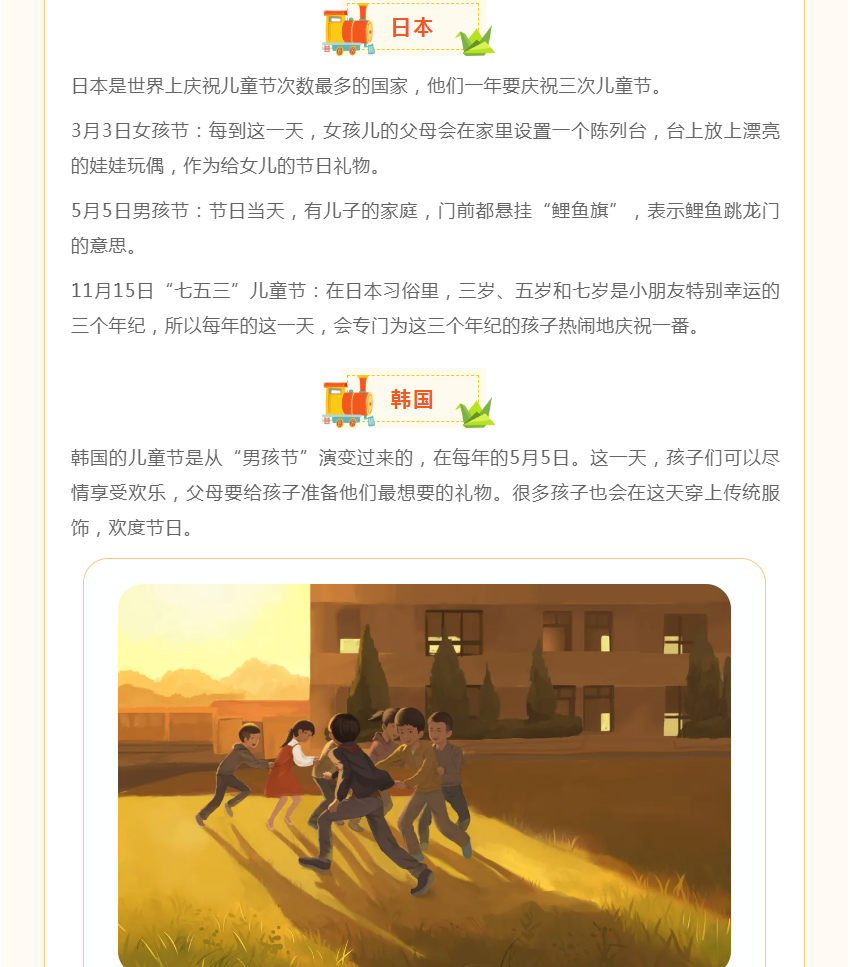 日本

日本是世界上庆祝儿童节次数最多的国家，他们一年要庆祝三次儿童节。

3月3日女孩节：每到这一天，女孩儿的父母会在家里设置一个陈列台，台上放上漂亮的娃娃玩偶，作为给女儿的节日礼物。

5月5日男孩节：节日当天，有儿子的家庭，门前都悬挂“鲤鱼旗”，表示鲤鱼跳龙门的意思。

11月15日“七五三”儿童节：在日本习俗里，三岁、五岁和七岁是小朋友特别幸运的三个年纪，所以每年的这一天，会专门为这三个年纪的孩子热闹地庆祝一番。

韩国

韩国的儿童节是从“男孩节”演变过来的，在每年的5月5日。这一天，孩子们可以尽情享受欢乐，父母要给孩子准备他们最想要的礼物。很多孩子也会在这天穿上传统服饰，欢度节日。